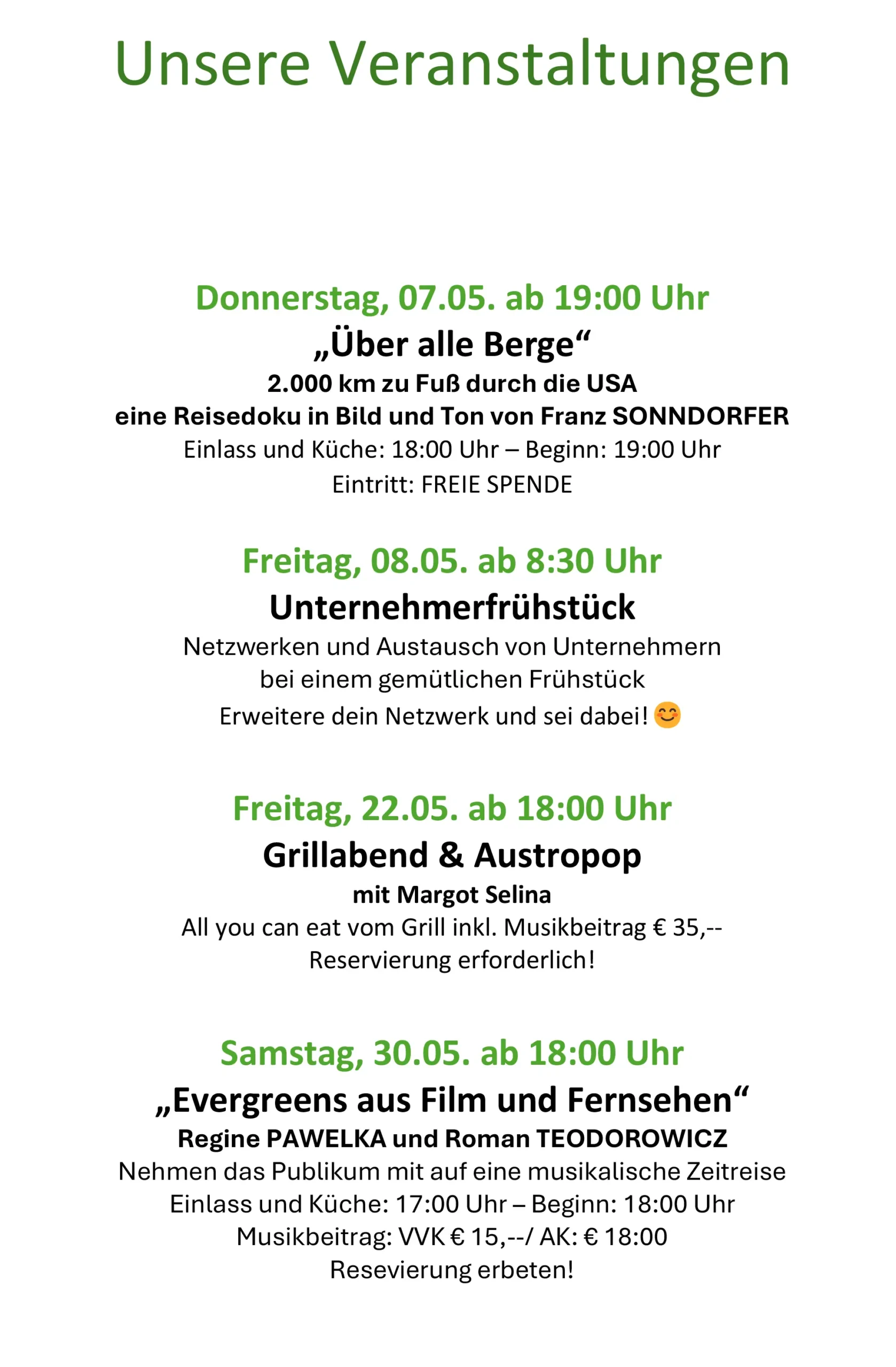 Unsere Veranstaltungen

Donnerstag, 07.05. ab 19:00 Uhr
„Über alle Berge“
2.000 km zu Fuß durch die USA
eine Reisedoku in Bild und Ton von Franz SONNDORFER
Einlass und Küche: 18:00 Uhr – Beginn: 19:00 Uhr
Eintritt: FREIE SPENDE

Freitag, 08.05. ab 8:30 Uhr
Unternehmerfrühstück
Netzwerken und Austausch von Unternehmern
bei einem gemütlichen Frühstück
Erweitere dein Netzwerk und sei dabei! 😊

Freitag, 22.05. ab 18:00 Uhr
Grillabend & Austropop
mit Margot Selina
All you can eat vom Grill inkl. Musikbeitrag € 35,--
Reservierung erforderlich!

Samstag, 30.05. ab 18:00 Uhr
„Evergreens aus Film und Fernsehen“
Regine PAWELKA und Roman TEODOROWICZ
Nehmen das Publikum mit auf eine musikalische Zeitreise
Einlass und Küche: 17:00 Uhr – Beginn: 18:00 Uhr
Musikbeitrag: VVK € 15,--/ AK: € 18:00
Resevierung erbeten!